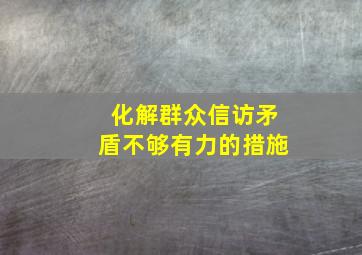 化解群众信访矛盾不够有力的措施